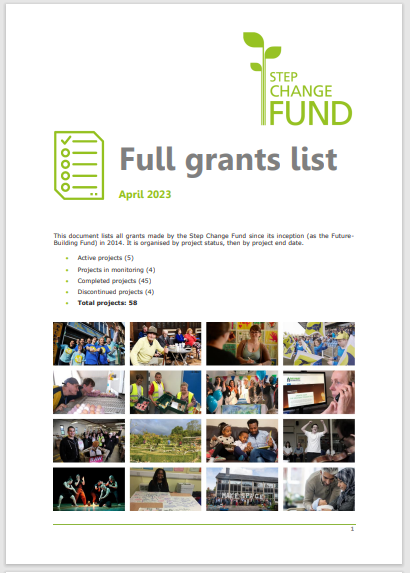 STEP
CHANGE
FUND

Full grants list

April 2023

This document lists all grants made by the Step Change Fund since its inception (as the Future-Building Fund) in 2014. It is organised by project status, then by project end date.

• Active projects (5)
• Projects in monitoring (4)
• Completed projects (45)
• Discontinued projects (4)
• Total projects: 58

1